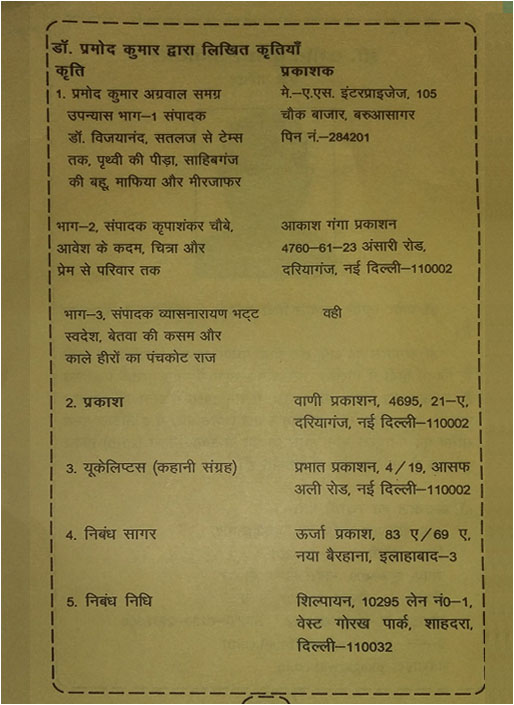 डॉ. प्रमोद कुमार द्वारा लिखित कृतियाँ

| कृति | प्रकाशक |
|---|---|
| 1. प्रमोद कुमार अग्रवाल समग्र उपन्यास भाग–1 संपादक डॉ. विजयानंद, सतलज से टेम्स तक, पृथ्वी की पीड़ा, साहिबगंज की बहू, माफिया और मीरजाफर | मे.–ए.एस. इंटरप्राइजेज, 105 चौक बाजार, बरुआसागर पिन नं.–284201 |
| भाग–2, संपादक कृपाशंकर चौबे, आवेश के कदम, चित्रा और प्रेम से परिवार तक | आकाश गंगा प्रकाशन 4760–61–23 अंसारी रोड, दरियागंज, नई दिल्ली–110002 |
| भाग–3, संपादक व्यासनारायण भट्ट स्वदेश, बेतवा की कसम और काले हीरों का पंचकोट राज | वही |
| 2. प्रकाश | वाणी प्रकाशन, 4695, 21–ए, दरियागंज, नई दिल्ली–110002 |
| 3. यूकेलिप्टस (कहानी संग्रह) | प्रभात प्रकाशन, 4/19, आसफ अली रोड, नई दिल्ली–110002 |
| 4. निबंध सागर | ऊर्जा प्रकाश, 83 ए/69 ए, नया बैरहाना, इलाहाबाद–3 |
| 5. निबंध निधि | शिल्पायन, 10295 लेन नं0–1, वेस्ट गोरख पार्क, शाहदरा, दिल्ली–110032 |